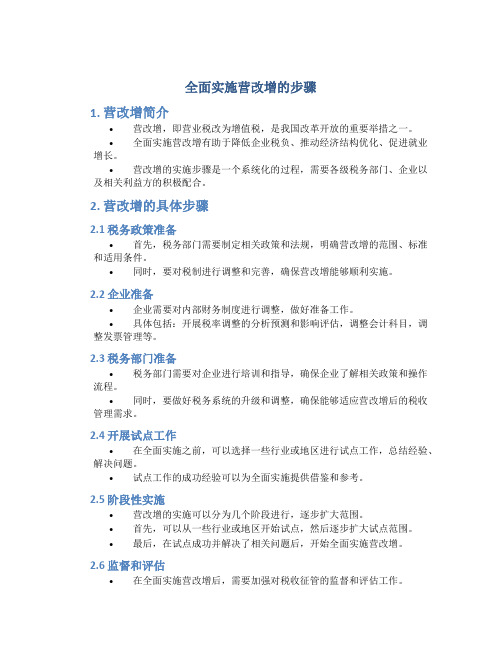 全面实施营改增的步骤

1. 营改增简介

• 营改增，即营业税改为增值税，是我国改革开放的重要举措之一。
• 全面实施营改增有助于降低企业税负、推动经济结构优化、促进就业增长。
• 营改增的实施步骤是一个系统化的过程，需要各级税务部门、企业以及相关利益方的积极配合。

2. 营改增的具体步骤

2.1 税务政策准备

• 首先，税务部门需要制定相关政策和法规，明确营改增的范围、标准和适用条件。
• 同时，要对税制进行调整和完善，确保营改增能够顺利实施。

2.2 企业准备

• 企业需要对内部财务制度进行调整，做好准备工作。
• 具体包括：开展税率调整的分析预测和影响评估，调整会计科目，调整发票管理等。

2.3 税务部门准备

• 税务部门需要对企业进行培训和指导，确保企业了解相关政策和操作流程。
• 同时，要做好税务系统的升级和调整，确保能够适应营改增后的税收管理需求。

2.4 开展试点工作

• 在全面实施之前，可以选择一些行业或地区进行试点工作，总结经验、解决问题。
• 试点工作的成功经验可以为全面实施提供借鉴和参考。

2.5 阶段性实施

• 营改增的实施可以分为几个阶段进行，逐步扩大范围。
• 首先，可以从一些行业或地区开始试点，然后逐步扩大试点范围。
• 最后，在试点成功并解决了相关问题后，开始全面实施营改增。

2.6 监督和评估

• 在全面实施营改增后，需要加强对税收征管的监督和评估工作。